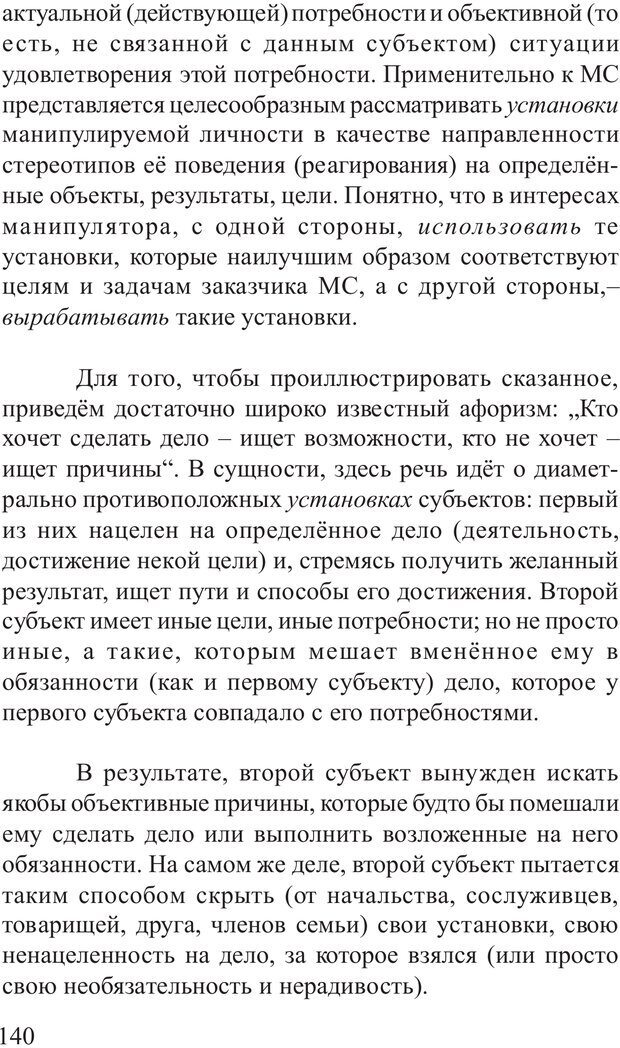 актуальной (действующей) потребности и объективной (то есть, не связанной с данным субъектом) ситуации удовлетворения этой потребности. Применительно к МС представляется целесообразным рассматривать установки манипулируемой личности в качестве направленности стереотипов её поведения (реагирования) на определённые объекты, результаты, цели. Понятно, что в интересах манипулятора, с одной стороны, использовать те установки, которые наилучшим образом соответствуют целям и задачам заказчика МС, а с другой стороны,– вырабатывать такие установки.

Для того, чтобы проиллюстрировать сказанное, приведём достаточно широко известный афоризм: „Кто хочет сделать дело – ищет возможности, кто не хочет – ищет причины“. В сущности, здесь речь идёт о диаметрально противоположных установках субъектов: первый из них нацелен на определённое дело (деятельность, достижение некой цели) и, стремясь получить желанный результат, ищет пути и способы его достижения. Второй субъект имеет иные цели, иные потребности; но не просто иные, а такие, которым мешает вменённое ему в обязанности (как и первому субъекту) дело, которое у первого субъекта совпадало с его потребностями.

В результате, второй субъект вынужден искать якобы объективные причины, которые будто бы помешали ему сделать дело или выполнить возложенные на него обязанности. На самом же деле, второй субъект пытается таким способом скрыть (от начальства, сослуживцев, товарищей, друга, членов семьи) свои установки, свою ненацеленность на дело, за которое взялся (или просто свою необязательность и нерадивость).

140